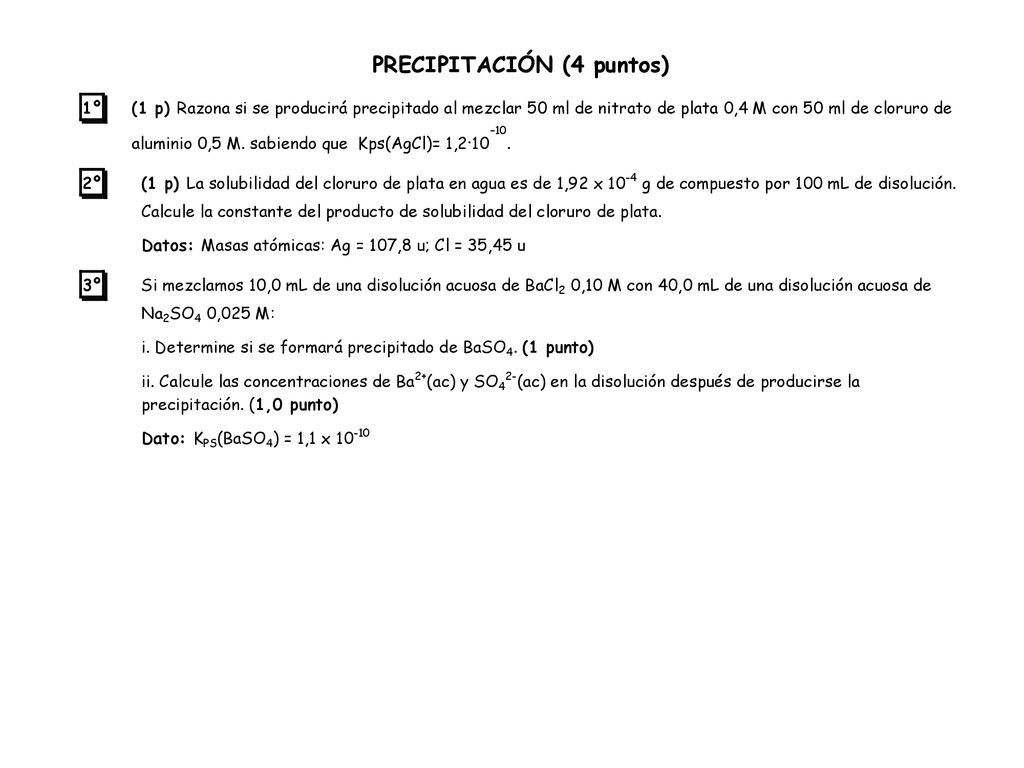 PRECIPITACIÓN (4 puntos)

1º (1 p) Razona si se producirá precipitado al mezclar 50 ml de nitrato de plata 0,4 M con 50 ml de cloruro de aluminio 0,5 M. sabiendo que Kps(AgCl)= $1,2 \cdot 10^{-10}$.

2º (1 p) La solubilidad del cloruro de plata en agua es de $1,92 \times 10^{-4}$ g de compuesto por 100 mL de disolución. Calcule la constante del producto de solubilidad del cloruro de plata.

Datos: Masas atómicas: Ag = 107,8 u; Cl = 35,45 u

3º Si mezclamos 10,0 mL de una disolución acuosa de $BaCl_2$ 0,10 M con 40,0 mL de una disolución acuosa de $Na_2SO_4$ 0,025 M:

i. Determine si se formará precipitado de $BaSO_4$. (1 punto)

ii. Calcule las concentraciones de $Ba^{2+}$(ac) y $SO_4^{2-}$(ac) en la disolución después de producirse la precipitación. (1,0 punto)

Dato: $K_{PS}(BaSO_4) = 1,1 \times 10^{-10}$